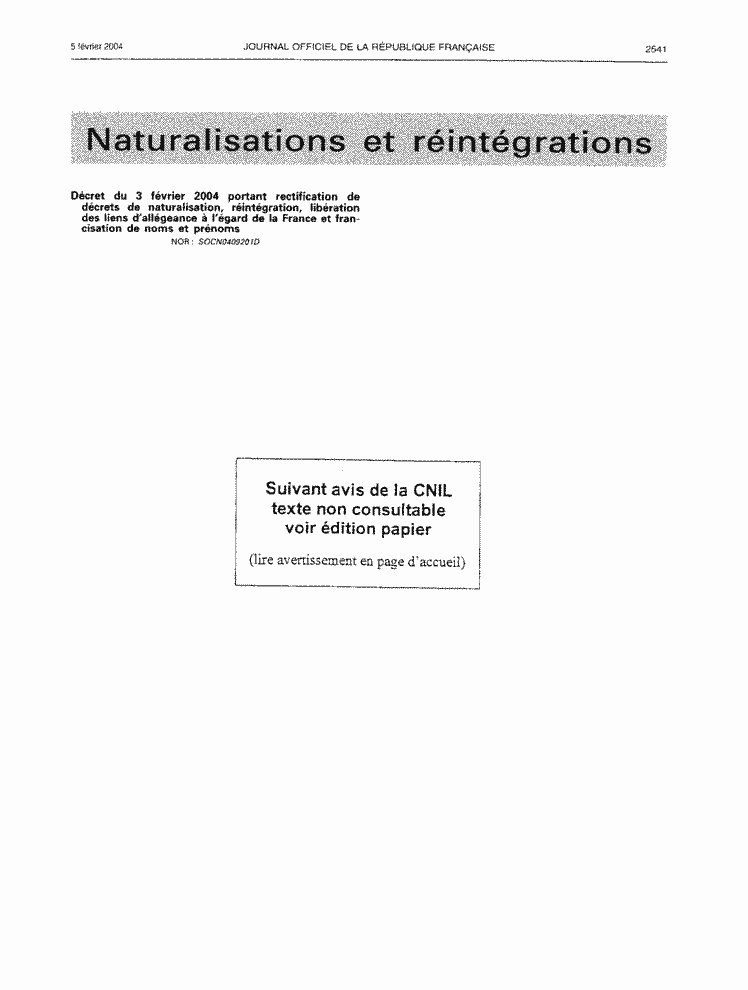 5 février 2004 JOURNAL OFFICIEL DE LA RÉPUBLIQUE FRANÇAISE 2541

Naturalisations et réintégrations

Décret du 3 février 2004 portant rectification de décrets de naturalisation, réintégration, libération des liens d'allégeance à l'égard de la France et francisation de noms et prénoms

NOR : SOCN0409201D

Suivant avis de la CNIL
texte non consultable
voir édition papier

(lire avertissement en page d'accueil)